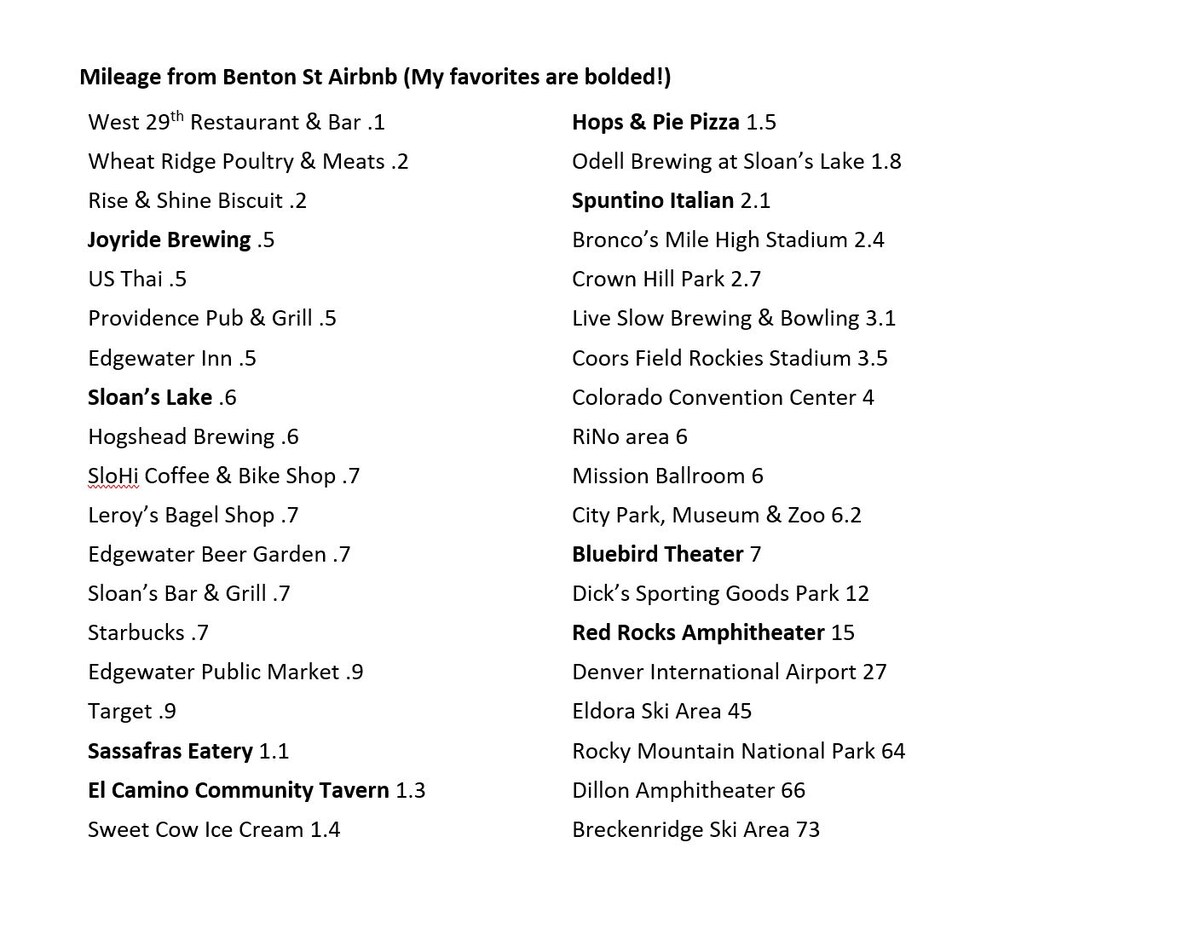 Mileage from Benton St Airbnb (My favorites are bolded!)

West 29$^{th}$ Restaurant & Bar .1
Wheat Ridge Poultry & Meats .2
Rise & Shine Biscuit .2
Joyride Brewing .5
US Thai .5
Providence Pub & Grill .5
Edgewater Inn .5
Sloan's Lake .6
Hogshead Brewing .6
SloHi Coffee & Bike Shop .7
Leroy's Bagel Shop .7
Edgewater Beer Garden .7
Sloan's Bar & Grill .7
Starbucks .7
Edgewater Public Market .9
Target .9
Sassafras Eatery 1.1
El Camino Community Tavern 1.3
Sweet Cow Ice Cream 1.4

Hops & Pie Pizza 1.5
Odell Brewing at Sloan's Lake 1.8
Spuntino Italian 2.1
Bronco's Mile High Stadium 2.4
Crown Hill Park 2.7
Live Slow Brewing & Bowling 3.1
Coors Field Rockies Stadium 3.5
Colorado Convention Center 4
RiNo area 6
Mission Ballroom 6
City Park, Museum & Zoo 6.2
Bluebird Theater 7
Dick's Sporting Goods Park 12
Red Rocks Amphitheater 15
Denver International Airport 27
Eldora Ski Area 45
Rocky Mountain National Park 64
Dillon Amphitheater 66
Breckenridge Ski Area 73